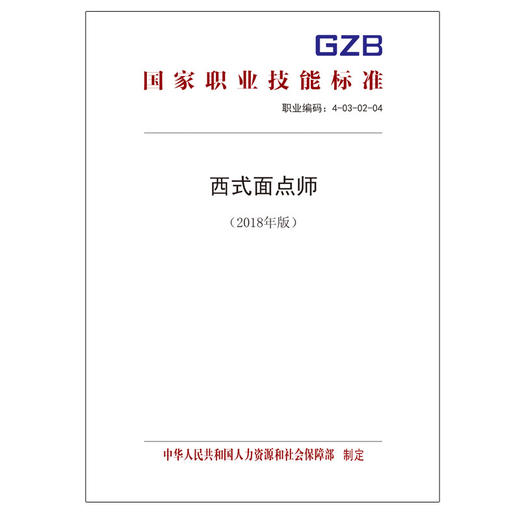 GZB

国家职业技能标准

职业编码：4-03-02-04

西式面点师

（2018年版）

中华人民共和国人力资源和社会保障部　制定